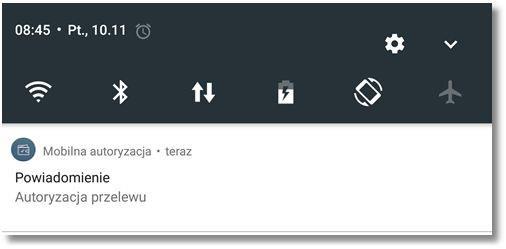 08:45 • Pt., 10.11

Mobilna autoryzacja • teraz

Powiadomienie

Autoryzacja przelewu